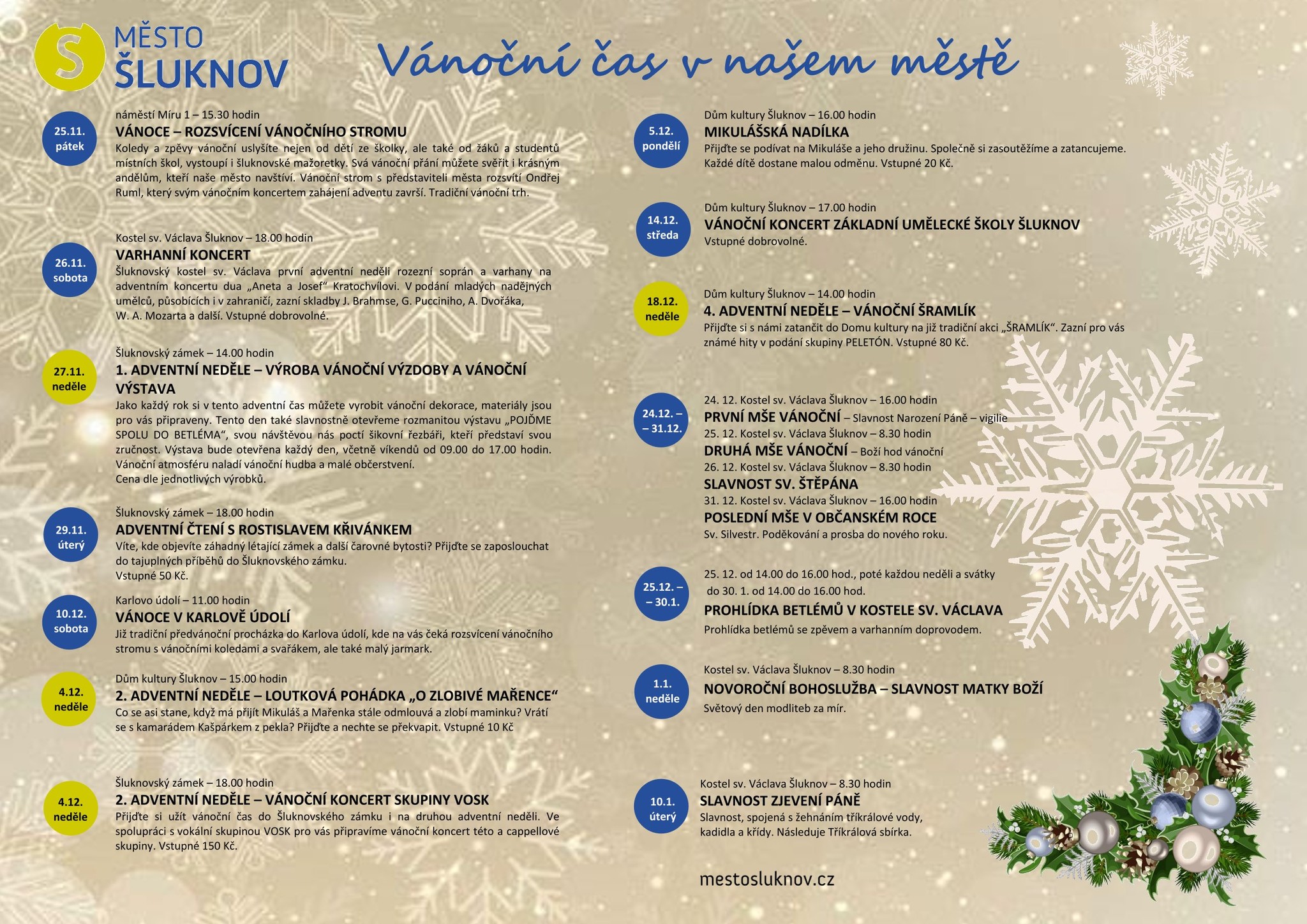 S MĚSTO ŠLUKNOV

Vánoční čas v našem městě

25.11. pátek
náměstí Míru 1 – 15.30 hodin
VÁNOCE – ROZSVÍCENÍ VÁNOČNÍHO STROMU
Koledy a zpěvy vánoční uslyšíte nejen od dětí ze školky, ale také od žáků a studentů místních škol, vystoupí i šluknovské mažoretky. Svá vánoční přání můžete svěřit i krásným andělům, kteří naše město navštíví. Vánoční strom s představiteli města rozsvítí Ondřej Ruml, který svým vánočním koncertem zahájení adventu završí. Tradiční vánoční trh.

26.11. sobota
Kostel sv. Václava Šluknov – 18.00 hodin
VARHANNÍ KONCERT
Šluknovský kostel sv. Václava první adventní neděli rozezní soprán a varhany na adventním koncertu dua „Aneta a Josef“ Kratochvílovi. V podání mladých nadějných umělců, působících i v zahraničí, zazní skladby J. Brahmse, G. Pucciniho, A. Dvořáka, W. A. Mozarta a další. Vstupné dobrovolné.

27.11. neděle
Šluknovský zámek – 14.00 hodin
1. ADVENTNÍ NEDĚLE – VÝROBA VÁNOČNÍ VÝZDOBY A VÁNOČNÍ VÝSTAVA
Jako každý rok si v tento adventní čas můžete vyrobit vánoční dekorace, materiály jsou pro vás připraveny. Tento den také slavnostně otevřeme rozmanitou výstavu „POJĎME SPOLU DO BETLÉMA“, svou návštěvou nás poctí šikovní řezbáři, kteří představí svou zručnost. Výstava bude otevřena každý den, včetně víkendů od 09.00 do 17.00 hodin. Vánoční atmosféru naladí vánoční hudba a malé občerstvení.
Cena dle jednotlivých výrobků.

29.11. úterý
Šluknovský zámek – 18.00 hodin
ADVENTNÍ ČTENÍ S ROSTISLAVEM KŘIVÁNKEM
Víte, kde objevíte záhadný létající zámek a další čarovné bytosti? Přijďte se zaposlouchat do tajuplných příběhů do Šluknovského zámku.
Vstupné 50 Kč.

10.12. sobota
Karlovo údolí – 11.00 hodin
VÁNOCE V KARLOVĚ ÚDOLÍ
Již tradiční předvánoční procházka do Karlova údolí, kde na vás čeká rozsvícení vánočního stromu s vánočními koledami a svařákem, ale také malý jarmark.

4.12. neděle
Dům kultury Šluknov – 15.00 hodin
2. ADVENTNÍ NEDĚLE – LOUTKOVÁ POHÁDKA „O ZLOBIVÉ MAŘENCE“
Co se asi stane, když má přijít Mikuláš a Mařenka stále odmlouvá a zlobí maminku? Vrátí se s kamarádem Kašpárkem z pekla? Přijďte a nechte se překvapit. Vstupné 10 Kč

4.12. neděle
Šluknovský zámek – 18.00 hodin
2. ADVENTNÍ NEDĚLE – VÁNOČNÍ KONCERT SKUPINY VOSK
Přijďte si užít vánoční čas do Šluknovského zámku i na druhou adventní neděli. Ve spolupráci s vokální skupinou VOSK pro vás připravíme vánoční koncert této a cappellové skupiny. Vstupné 150 Kč.

5.12. pondělí
Dům kultury Šluknov – 16.00 hodin
MIKULÁŠSKÁ NADÍLKA
Přijďte se podívat na Mikuláše a jeho družinu. Společně si zasoutěžíme a zatancujeme. Každé dítě dostane malou odměnu. Vstupné 20 Kč.

14.12. středa
Dům kultury Šluknov – 17.00 hodin
VÁNOČNÍ KONCERT ZÁKLADNÍ UMĚLECKÉ ŠKOLY ŠLUKNOV
Vstupné dobrovolné.

18.12. neděle
Dům kultury Šluknov – 14.00 hodin
4. ADVENTNÍ NEDĚLE – VÁNOČNÍ ŠRAMLÍK
Přijďte si s námi zatančit do Domu kultury na již tradiční akci „ŠRAMLÍK“. Zazní pro vás známé hity v podání skupiny PELETÓN. Vstupné 80 Kč.

24.12. – – 31.12.
24. 12. Kostel sv. Václava Šluknov – 16.00 hodin
PRVNÍ MŠE VÁNOČNÍ – Slavnost Narození Páně – vigilie
25. 12. Kostel sv. Václava Šluknov – 8.30 hodin
DRUHÁ MŠE VÁNOČNÍ – Boží hod vánoční
26. 12. Kostel sv. Václava Šluknov – 8.30 hodin
SLAVNOST SV. ŠTĚPÁNA
31. 12. Kostel sv. Václava Šluknov – 16.00 hodin
POSLEDNÍ MŠE V OBČANSKÉM ROCE
Sv. Silvestr. Poděkování a prosba do nového roku.

25.12. – – 30.1.
25. 12. od 14.00 do 16.00 hod., poté každou neděli a svátky do 30. 1. od 14.00 do 16.00 hod.
PROHLÍDKA BETLÉMŮ V KOSTELE SV. VÁCLAVA
Prohlídka betlémů se zpěvem a varhanním doprovodem.

1.1. neděle
Kostel sv. Václava Šluknov – 8.30 hodin
NOVOROČNÍ BOHOSLUŽBA – SLAVNOST MATKY BOŽÍ
Světový den modliteb za mír.

10.1. úterý
Kostel sv. Václava Šluknov – 8.30 hodin
SLAVNOST ZJEVENÍ PÁNĚ
Slavnost, spojená s žehnáním tříkrálové vody, kadidla a křídy. Následuje Tříkrálová sbírka.

mestosluknov.cz